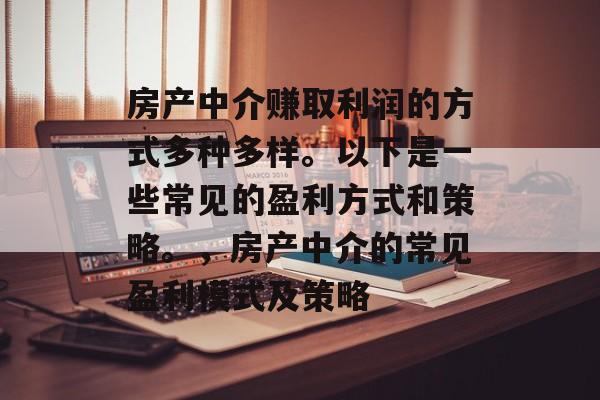 房产中介赚取利润的方式多种多样。以下是一些常见的盈利方式和策略。、房产中介的常见盈利模式及策略

MARCO 2016